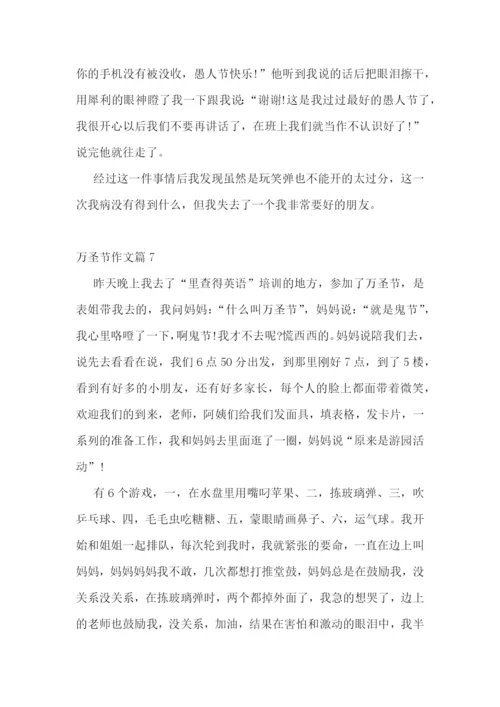 你的手机没有被没收，愚人节快乐！”他听到我说的话后把眼泪擦干，用犀利的眼神瞪了我一下跟我说：“谢谢!这是我过过最好的愚人节了，我很开心以后我们不要再讲话了，在班上我们就当作不认识好了!”说完他就往走了。

经过这一件事情后我发现虽然是玩笑弹也不能开的太过分，这一次我病没有得到什么，但我失去了一个我非常要好的朋友。

万圣节作文篇 7

昨天晚上我去了“里查得英语”培训的地方，参加了万圣节，是表姐带我去的，我问妈妈：“什么叫万圣节”，妈妈说：“就是鬼节”，我心里咯噔了一下，啊鬼节!我才不去呢?慌西西的。妈妈说陪我们去，说先去看看在说，我们 6 点 50 分出发，到那里刚好 7 点，到了 5 楼，看到有好多的小朋友，还有好多家长，每个人的脸上都面带着微笑，欢迎我们的到来，老师，阿姨们给我们发面具，填表格，发卡片，一系列的准备工作，我和妈妈去里面逛了一圈，妈妈说“原来是游园活动”!

有 6 个游戏，一，在水盘里用嘴叼苹果、二，拣玻璃弹、三，吹乒乓球、四，毛毛虫吃糖糖、五，蒙眼睛画鼻子、六，运气球。我开始和姐姐一起排队，每次轮到我时，我就紧张的要命，一直在边上叫妈妈，妈妈妈妈我不敢，几次都想打推堂鼓，妈妈总是在鼓励我，没关系没关系，在拣玻璃弹时，两个都掉外面了，我急的想哭了，边上的老师也鼓励我，没关系，加油，结果在害怕和激动的眼泪中，我半